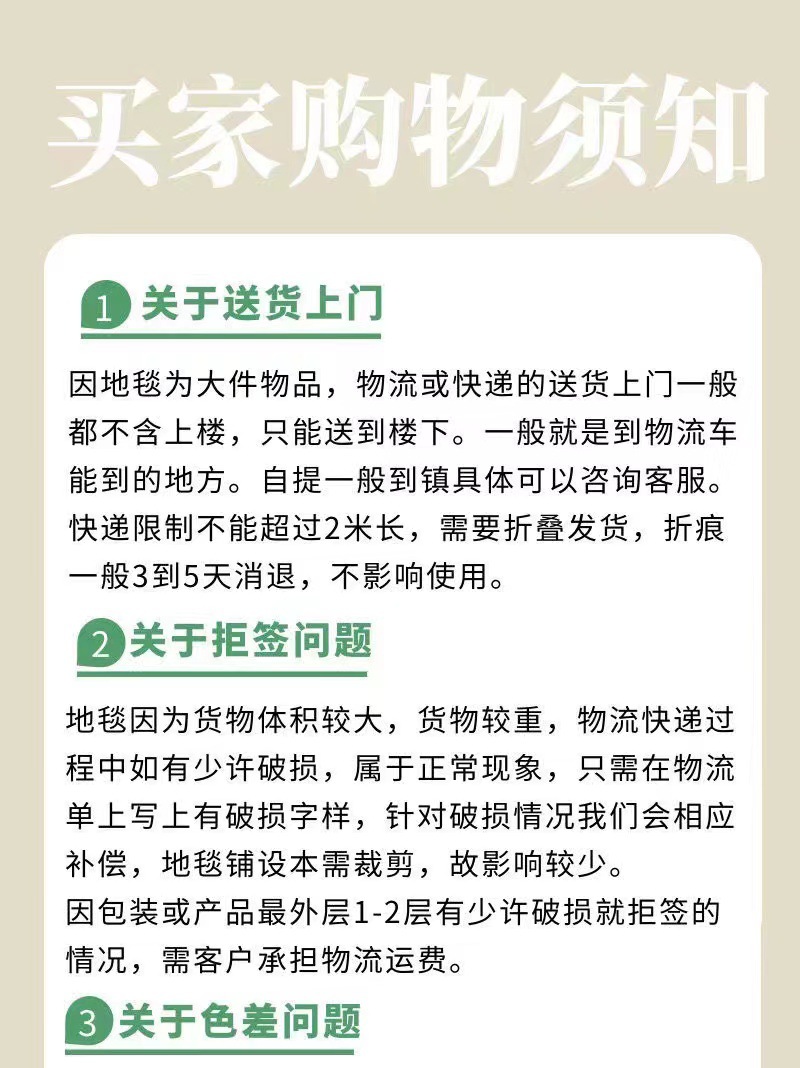 买家购物须知

1 关于送货上门

因地毯为大件物品，物流或快递的送货上门一般都不含上楼，只能送到楼下。一般就是到物流车能到的地方。自提一般到镇具体可以咨询客服。快递限制不能超过2米长，需要折叠发货，折痕一般3到5天消退，不影响使用。

2 关于拒签问题

地毯因为货物体积较大，货物较重，物流快递过程中如有少许破损，属于正常现象，只需在物流单上写上有破损字样，针对破损情况我们会相应补偿，地毯铺设本需裁剪，故影响较少。
因包装或产品最外层1-2层有少许破损就拒签的情况，需客户承担物流运费。

3 关于色差问题